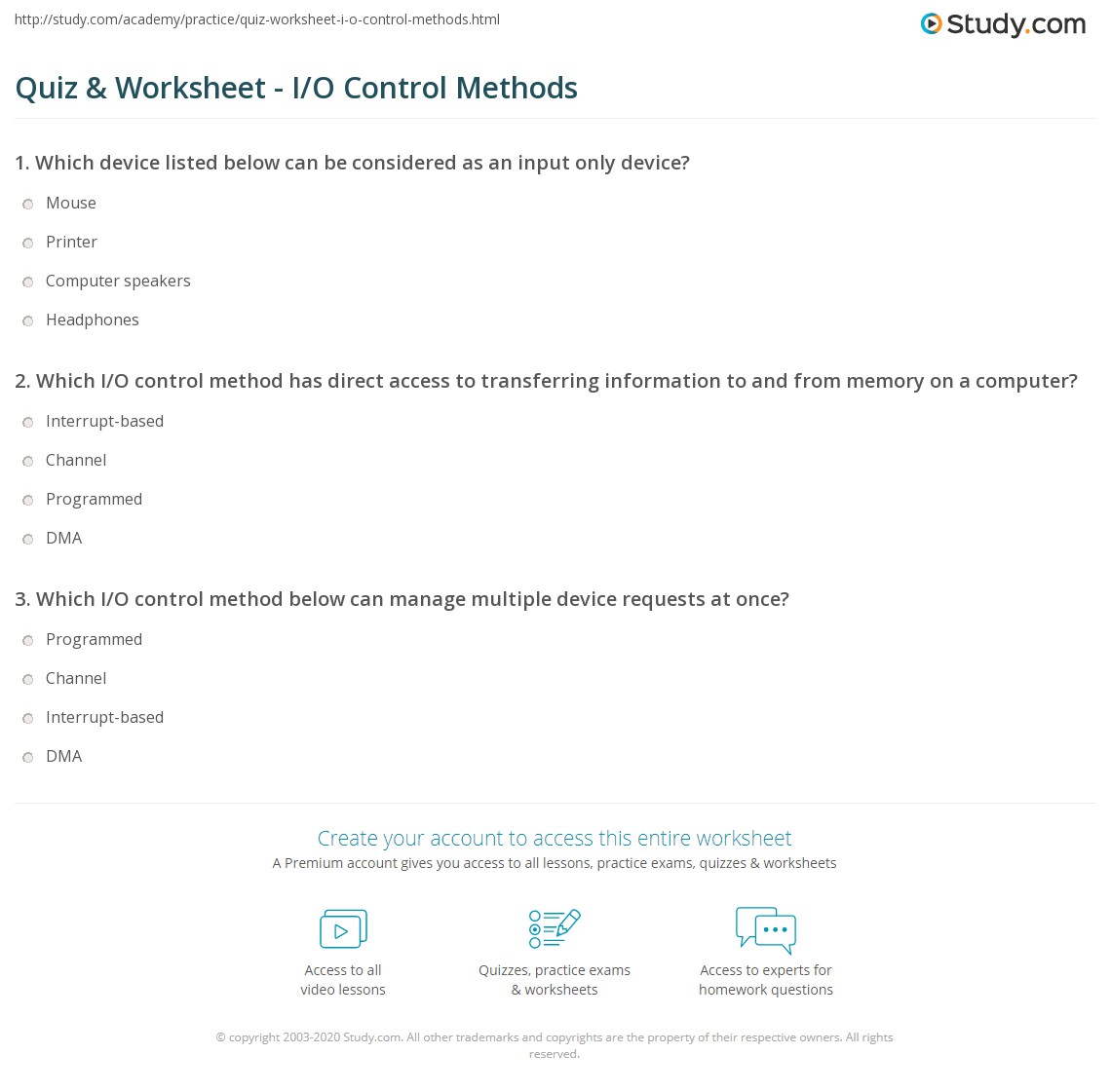 http://study.com/academy/practice/quiz-worksheet-i-o-control-methods.html

Study.com

Quiz & Worksheet - I/O Control Methods

1. Which device listed below can be considered as an input only device?

Mouse

Printer

Computer speakers

Headphones

2. Which I/O control method has direct access to transferring information to and from memory on a computer?

Interrupt-based

Channel

Programmed

DMA

3. Which I/O control method below can manage multiple device requests at once?

Programmed

Channel

Interrupt-based

DMA

Create your account to access this entire worksheet

A Premium account gives you access to all lessons, practice exams, quizzes & worksheets

Access to all video lessons

Quizzes, practice exams & worksheets

Access to experts for homework questions

© copyright 2003-2020 Study.com. All other trademarks and copyrights are the property of their respective owners. All rights reserved.